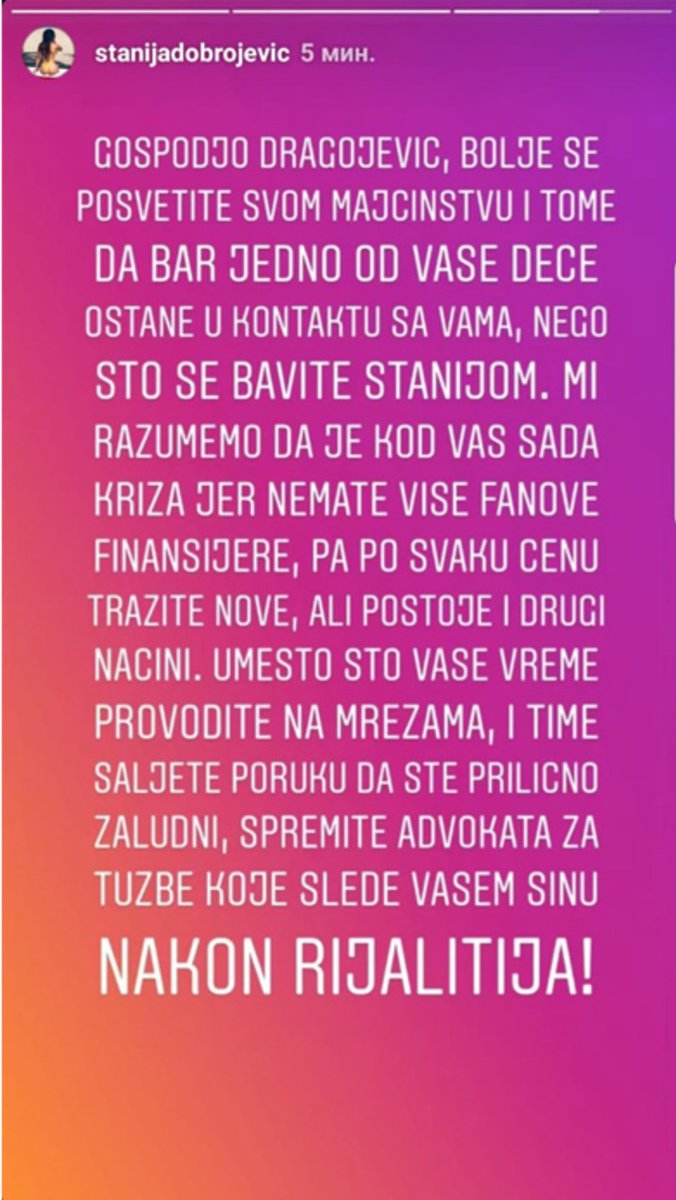 stanijadobrojevic 5 мин.

GOSPODJO DRAGOJEVIC, BOLJE SE POSVETITE SVOM MAJCINSTVU I TOME DA BAR JEDNO OD VASE DECE OSTANE U KONTAKTU SA VAMA, NEGO STO SE BAVITE STANIJOM. MI RAZUMEMO DA JE KOD VAS SADA KRIZA JER NEMATE VISE FANOVE FINANSIJERE, PA PO SVAKU CENU TRAZITE NOVE, ALI POSTOJE I DRUGI NACINI. UMESTO STO VASE VREME PROVODITE NA MREZAMA, I TIME SALJETE PORUKU DA STE PRILICNO ZALUDNI, SPREMITE ADVOKATA ZA TUZBE KOJE SLEDE VASEM SINU NAKON RIJALITIJA!